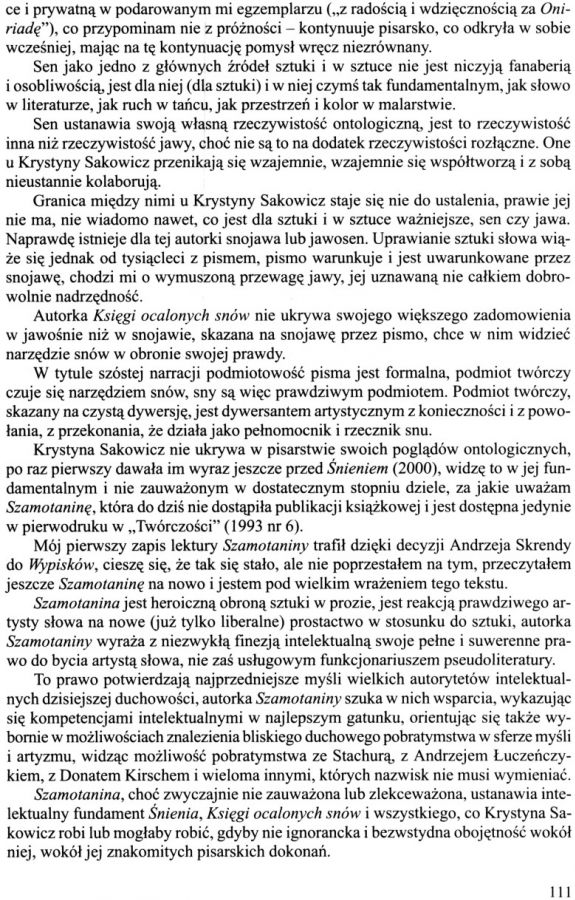 ce i prywatną w podarowanym mi egzemplarzu („z radością i wdzięcznością za Oniriadę"), co przypominam nie z próżności – kontynuuje pisarsko, co odkryła w sobie wcześniej, mając na tę kontynuację pomysł wręcz niezrównany.

Sen jako jedno z głównych źródeł sztuki i w sztuce nie jest niczyją fanaberią i osobliwością, jest dla niej (dla sztuki) i w niej czymś tak fundamentalnym, jak słowo w literaturze, jak ruch w tańcu, jak przestrzeń i kolor w malarstwie.

Sen ustanawia swoją własną rzeczywistość ontologiczną, jest to rzeczywistość inna niż rzeczywistość jawy, choć nie są to na dodatek rzeczywistości rozłączne. One u Krystyny Sakowicz przenikają się wzajemnie, wzajemnie się współtworzą i z sobą nieustannie kolaborują.

Granica między nimi u Krystyny Sakowicz staje się nie do ustalenia, prawie jej nie ma, nie wiadomo nawet, co jest dla sztuki i w sztuce ważniejsze, sen czy jawa. Naprawdę istnieje dla tej autorki snojawa lub jawosen. Uprawianie sztuki słowa wiąże się jednak od tysiącleci z pismem, pismo warunkuje i jest uwarunkowane przez snojawę, chodzi mi o wymuszoną przewagę jawy, jej uznawaną nie całkiem dobrowolnie nadrzędność.

Autorka Księgi ocalonych snów nie ukrywa swojego większego zadomowienia w jawośnie niż w snojawie, skazana na snojawę przez pismo, chce w nim widzieć narzędzie snów w obronie swojej prawdy.

W tytule szóstej narracji podmiotowość pisma jest formalna, podmiot twórczy czuje się narzędziem snów, sny są więc prawdziwym podmiotem. Podmiot twórczy, skazany na czystą dywersję, jest dywersantem artystycznym z konieczności i z powołania, z przekonania, że działa jako pełnomocnik i rzecznik snu.

Krystyna Sakowicz nie ukrywa w pisarstwie swoich poglądów ontologicznych, po raz pierwszy dawała im wyraz jeszcze przed Śnieniem (2000), widzę to w jej fundamentalnym i nie zauważonym w dostatecznym stopniu dziele, za jakie uważam Szamotaninę, która do dziś nie dostąpiła publikacji książkowej i jest dostępna jedynie w pierwodruku w „Twórczości" (1993 nr 6).

Mój pierwszy zapis lektury Szamotaniny trafił dzięki decyzji Andrzeja Skrendy do Wypisków, cieszę się, że tak się stało, ale nie poprzestałem na tym, przeczytałem jeszcze Szamotaninę na nowo i jestem pod wielkim wrażeniem tego tekstu.

Szamotanina jest heroiczną obroną sztuki w prozie, jest reakcją prawdziwego artysty słowa na nowe (już tylko liberalne) prostactwo w stosunku do sztuki, autorka Szamotaniny wyraża z niezwykłą finezją intelektualną swoje pełne i suwerenne prawo do bycia artystą słowa, nie zaś usługowym funkcjonariuszem pseudoliteratury.

To prawo potwierdzają najprzedniejsze myśli wielkich autorytetów intelektualnych dzisiejszej duchowości, autorka Szamotaniny szuka w nich wsparcia, wykazując się kompetencjami intelektualnymi w najlepszym gatunku, orientując się także wybornie w możliwościach znalezienia bliskiego duchowego pobratymstwa w sferze myśli i artyzmu, widząc możliwość pobratymstwa ze Stachurą, z Andrzejem Łuczeńczykiem, z Donatem Kirschem i wieloma innymi, których nazwisk nie musi wymieniać.

Szamotanina, choć zwyczajnie nie zauważona lub zlekceważona, ustanawia intelektualny fundament Śnienia, Księgi ocalonych snów i wszystkiego, co Krystyna Sakowicz robi lub mogłaby robić, gdyby nie ignorancka i bezwstydna obojętność wokół niej, wokół jej znakomitych pisarskich dokonań.

111